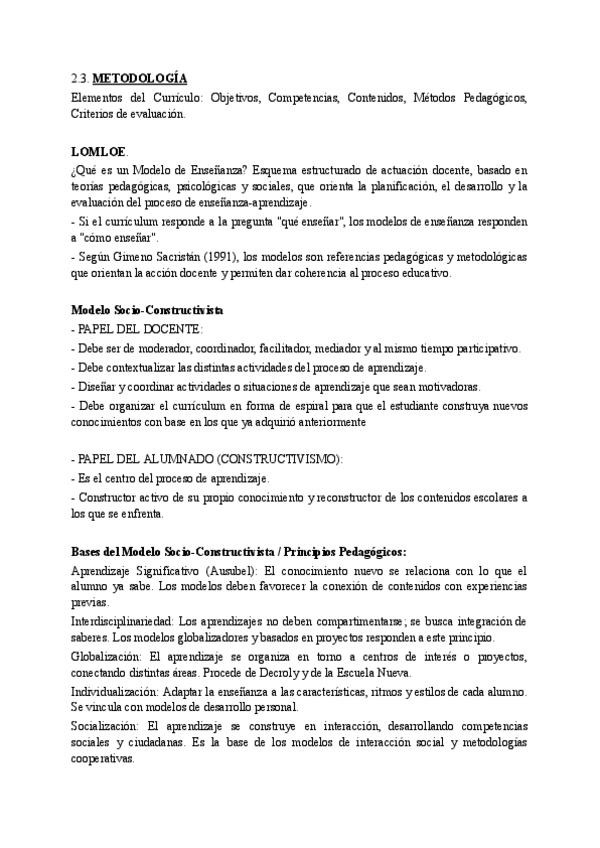 2.3. METODOLOGÍA
Elementos del Currículo: Objetivos, Competencias, Contenidos, Métodos Pedagógicos, Criterios de evaluación.

LOMLOE.
¿Qué es un Modelo de Enseñanza? Esquema estructurado de actuación docente, basado en teorías pedagógicas, psicológicas y sociales, que orienta la planificación, el desarrollo y la evaluación del proceso de enseñanza-aprendizaje.
- Si el currículum responde a la pregunta "qué enseñar", los modelos de enseñanza responden a "cómo enseñar".
- Según Gimeno Sacristán (1991), los modelos son referencias pedagógicas y metodológicas que orientan la acción docente y permiten dar coherencia al proceso educativo.

Modelo Socio-Constructivista
- PAPEL DEL DOCENTE:
- Debe ser de moderador, coordinador, facilitador, mediador y al mismo tiempo participativo.
- Debe contextualizar las distintas actividades del proceso de aprendizaje.
- Diseñar y coordinar actividades o situaciones de aprendizaje que sean motivadoras.
- Debe organizar el currículum en forma de espiral para que el estudiante construya nuevos conocimientos con base en los que ya adquirió anteriormente

- PAPEL DEL ALUMNADO (CONSTRUCTIVISMO):
- Es el centro del proceso de aprendizaje.
- Constructor activo de su propio conocimiento y reconstructor de los contenidos escolares a los que se enfrenta.

Bases del Modelo Socio-Constructivista / Principios Pedagógicos:
Aprendizaje Significativo (Ausubel): El conocimiento nuevo se relaciona con lo que el alumno ya sabe. Los modelos deben favorecer la conexión de contenidos con experiencias previas.
Interdisciplinariedad: Los aprendizajes no deben compartimentarse; se busca integración de saberes. Los modelos globalizadores y basados en proyectos responden a este principio.
Globalización: El aprendizaje se organiza en torno a centros de interés o proyectos, conectando distintas áreas. Procede de Decroly y de la Escuela Nueva.
Individualización: Adaptar la enseñanza a las características, ritmos y estilos de cada alumno. Se vincula con modelos de desarrollo personal.
Socialización: El aprendizaje se construye en interacción, desarrollando competencias sociales y ciudadanas. Es la base de los modelos de interacción social y metodologías cooperativas.